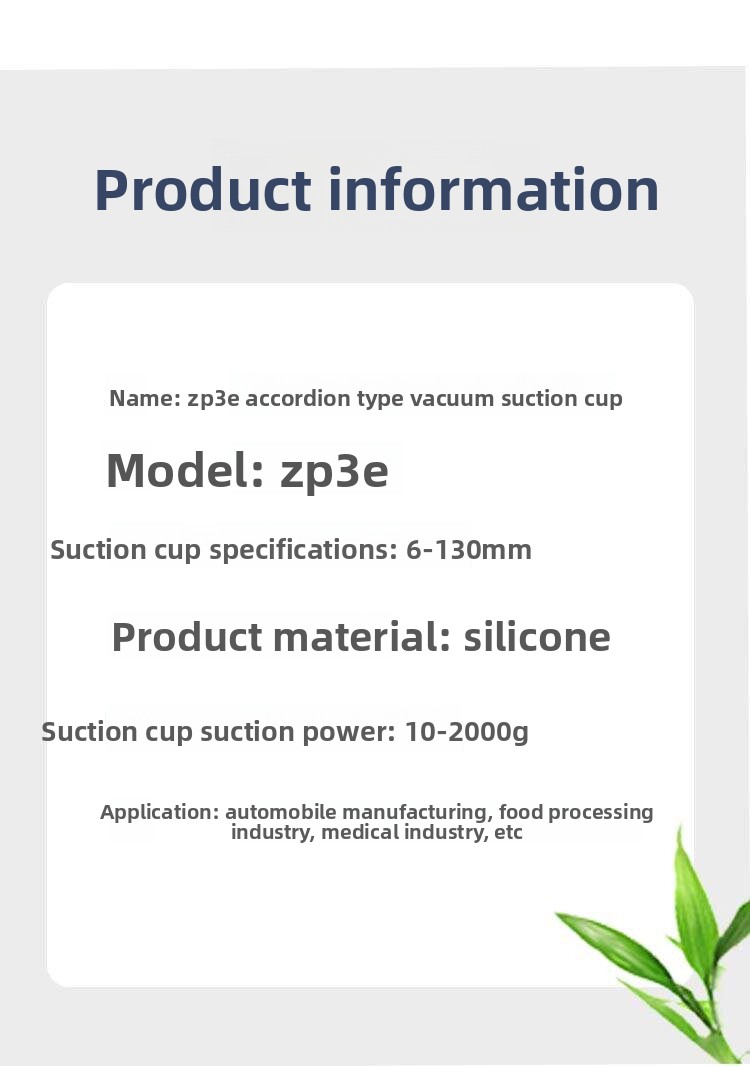 Product information

Name: zp3e accordion type vacuum suction cup

Model: zp3e

Suction cup specifications: 6-130mm

Product material: silicone

Suction cup suction power: 10-2000g

Application: automobile manufacturing, food processing industry, medical industry, etc